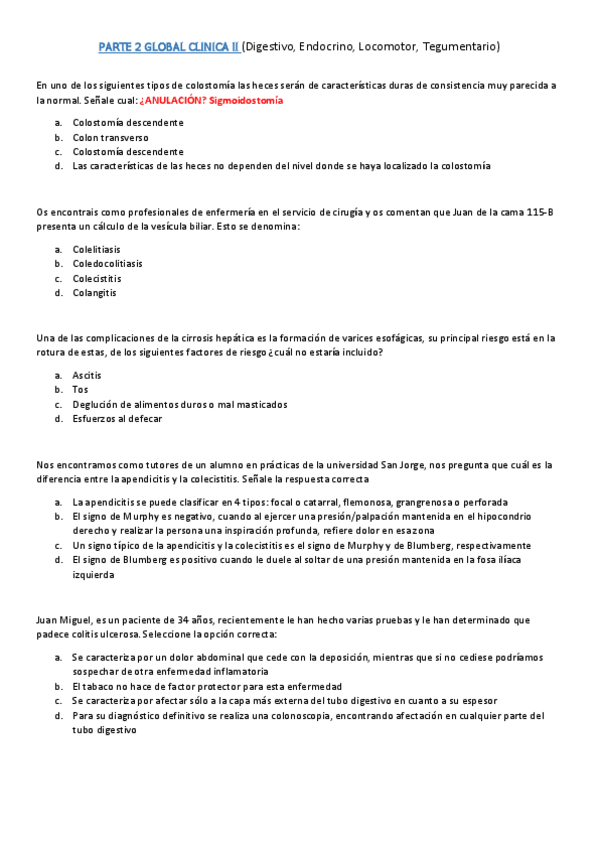 PARTE 2 GLOBAL CLINICA II (Digestivo, Endocrino, Locomotor, Tegumentario)

En uno de los siguientes tipos de colostomía las heces serán de características duras de consistencia muy parecida a la normal. Señale cual: ¿ANULACIÓN? Sigmoidostomía

a. Colostomía descendente
b. Colon transverso
c. Colostomía descendente
d. Las características de las heces no dependen del nivel donde se haya localizado la colostomía

Os encontrais como profesionales de enfermería en el servicio de cirugía y os comentan que Juan de la cama 115-B presenta un cálculo de la vesícula biliar. Esto se denomina:

a. Colelitiasis
b. Coledocolitiasis
c. Colecistitis
d. Colangitis

Una de las complicaciones de la cirrosis hepática es la formación de varices esofágicas, su principal riesgo está en la rotura de estas, de los siguientes factores de riesgo ¿cuál no estaría incluido?

a. Ascitis
b. Tos
c. Deglución de alimentos duros o mal masticados
d. Esfuerzos al defecar

Nos encontramos como tutores de un alumno en prácticas de la universidad San Jorge, nos pregunta que cuál es la diferencia entre la apendicitis y la colecistitis. Señale la respuesta correcta

a. La apendicitis se puede clasificar en 4 tipos: focal o catarral, flemonosa, grangrenosa o perforada
b. El signo de Murphy es negativo, cuando al ejercer una presión/palpación mantenida en el hipocondrio derecho y realizar la persona una inspiración profunda, refiere dolor en esa zona
c. Un signo típico de la apendicitis y la colecistitis es el signo de Murphy y de Blumberg, respectivamente
d. El signo de Blumberg es positivo cuando le duele al soltar de una presión mantenida en la fosa ilíaca izquierda

Juan Miguel, es un paciente de 34 años, recientemente le han hecho varias pruebas y le han determinado que padece colitis ulcerosa. Seleccione la opción correcta:

a. Se caracteriza por un dolor abdominal que cede con la deposición, mientras que si no cediese podríamos sospechar de otra enfermedad inflamatoria
b. El tabaco no hace de factor protector para esta enfermedad
c. Se caracteriza por afectar sólo a la capa más externa del tubo digestivo en cuanto a su espesor
d. Para su diagnóstico definitivo se realiza una colonoscopia, encontrando afectación en cualquier parte del tubo digestivo